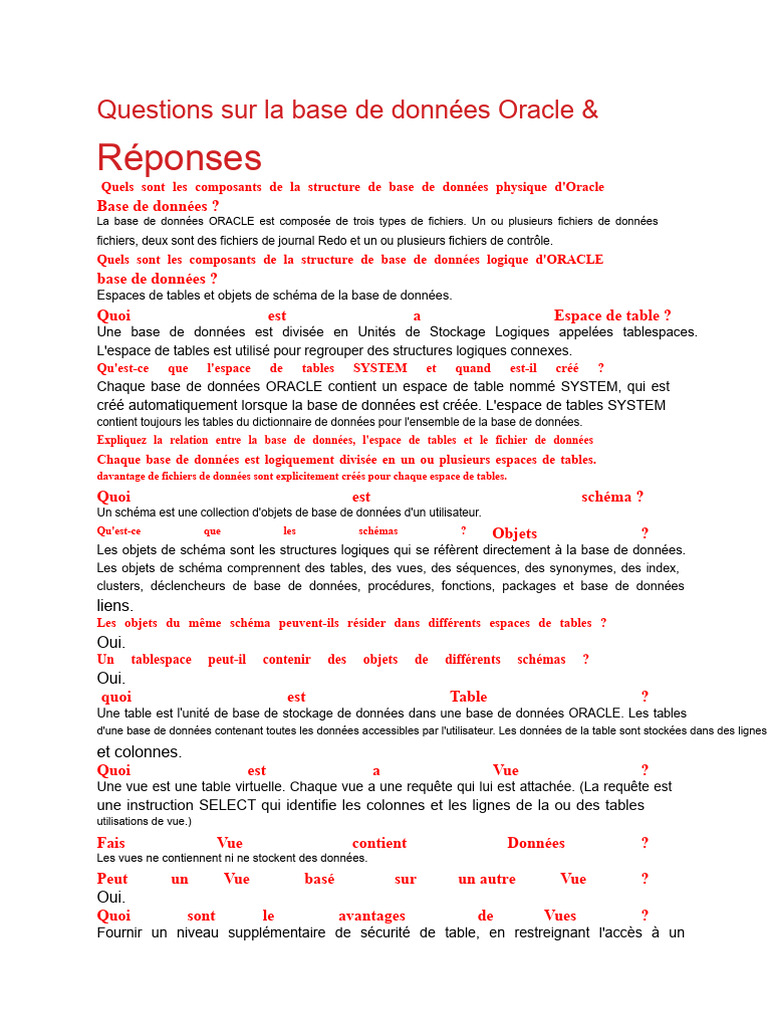 Questions sur la base de données Oracle & Réponses

Quels sont les composants de la structure de base de données physique d'Oracle Base de données ?

La base de données ORACLE est composée de trois types de fichiers. Un ou plusieurs fichiers de données fichiers, deux sont des fichiers de journal Redo et un ou plusieurs fichiers de contrôle.

Quels sont les composants de la structure de base de données logique d'ORACLE base de données ?

Espaces de tables et objets de schéma de la base de données.

Quoi est a Espace de table ?

Une base de données est divisée en Unités de Stockage Logiques appelées tablespaces. L'espace de tables est utilisé pour regrouper des structures logiques connexes.

Qu'est-ce que l'espace de tables SYSTEM et quand est-il créé ?

Chaque base de données ORACLE contient un espace de table nommé SYSTEM, qui est créé automatiquement lorsque la base de données est créée. L'espace de tables SYSTEM contient toujours les tables du dictionnaire de données pour l'ensemble de la base de données.

Expliquez la relation entre la base de données, l'espace de tables et le fichier de données

Chaque base de données est logiquement divisée en un ou plusieurs espaces de tables. davantage de fichiers de données sont explicitement créés pour chaque espace de tables.

Quoi est schéma ?

Un schéma est une collection d'objets de base de données d'un utilisateur.

Qu'est-ce que les schémas ? Objets ?

Les objets de schéma sont les structures logiques qui se réfèrent directement à la base de données. Les objets de schéma comprennent des tables, des vues, des séquences, des synonymes, des index, clusters, déclencheurs de base de données, procédures, fonctions, packages et base de données liens.

Les objets du même schéma peuvent-ils résider dans différents espaces de tables ?

Oui.

Un tablespace peut-il contenir des objets de différents schémas ?

Oui.

quoi est Table ?

Une table est l'unité de base de stockage de données dans une base de données ORACLE. Les tables d'une base de données contenant toutes les données accessibles par l'utilisateur. Les données de la table sont stockées dans des lignes et colonnes.

Quoi est a Vue ?

Une vue est une table virtuelle. Chaque vue a une requête qui lui est attachée. (La requête est une instruction SELECT qui identifie les colonnes et les lignes de la ou des tables utilisations de vue.)

Fais Vue contient Données ?

Les vues ne contiennent ni ne stockent des données.

Peut un Vue basé sur un autre Vue ?

Oui.

Quoi sont le avantages de Vues ?

Fournir un niveau supplémentaire de sécurité de table, en restreignant l'accès à un